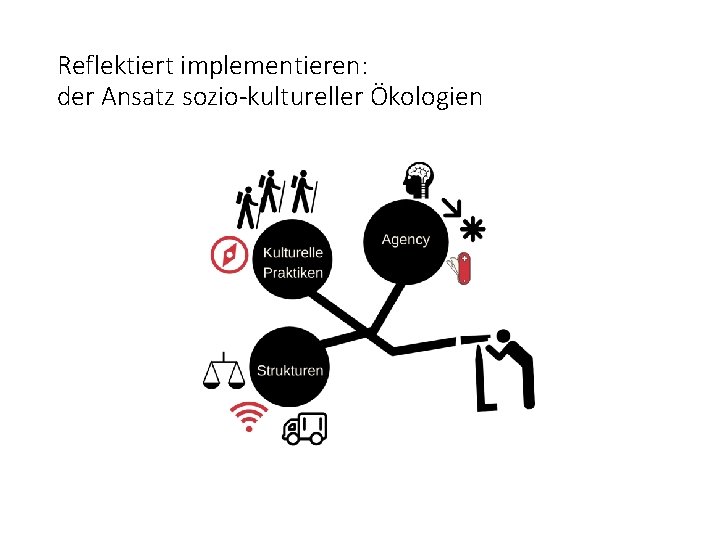 Reflektiert implementieren:
der Ansatz sozio-kultureller Ökologien

Kulturelle Praktiken

Agency

Strukturen